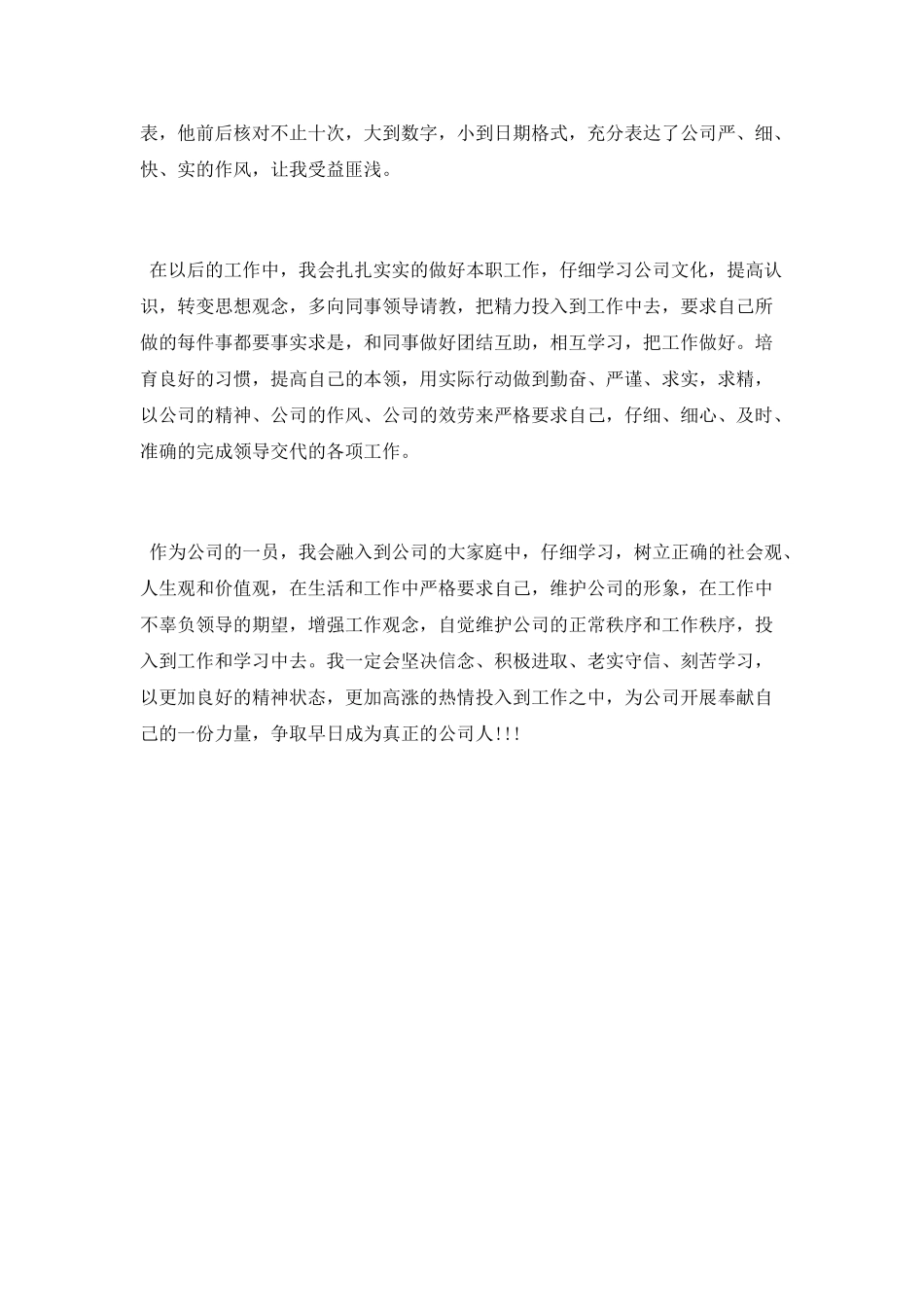 表，他前后核对不止十次，大到数字，小到日期格式，充分表达了公司严、细、快、实的作风，让我受益匪浅。

在以后的工作中，我会扎扎实实的做好本职工作，仔细学习公司文化，提高认识，转变思想观念，多向同事领导请教，把精力投入到工作中去，要求自己所做的每件事都要事实求是，和同事做好团结互助，相互学习，把工作做好。培育良好的习惯，提高自己的本领，用实际行动做到勤奋、严谨、求实，求精，以公司的精神、公司的作风、公司的效劳来严格要求自己，仔细、细心、及时、准确的完成领导交代的各项工作。

作为公司的一员，我会融入到公司的大家庭中，仔细学习，树立正确的社会观、人生观和价值观，在生活和工作中严格要求自己，维护公司的形象，在工作中不辜负领导的期望，增强工作观念，自觉维护公司的正常秩序和工作秩序，投入到工作和学习中去。我一定会坚决信念、积极进取、老实守信、刻苦学习，以更加良好的精神状态，更加高涨的热情投入到工作之中，为公司开展奉献自己的一份力量，争取早日成为真正的公司人!!!